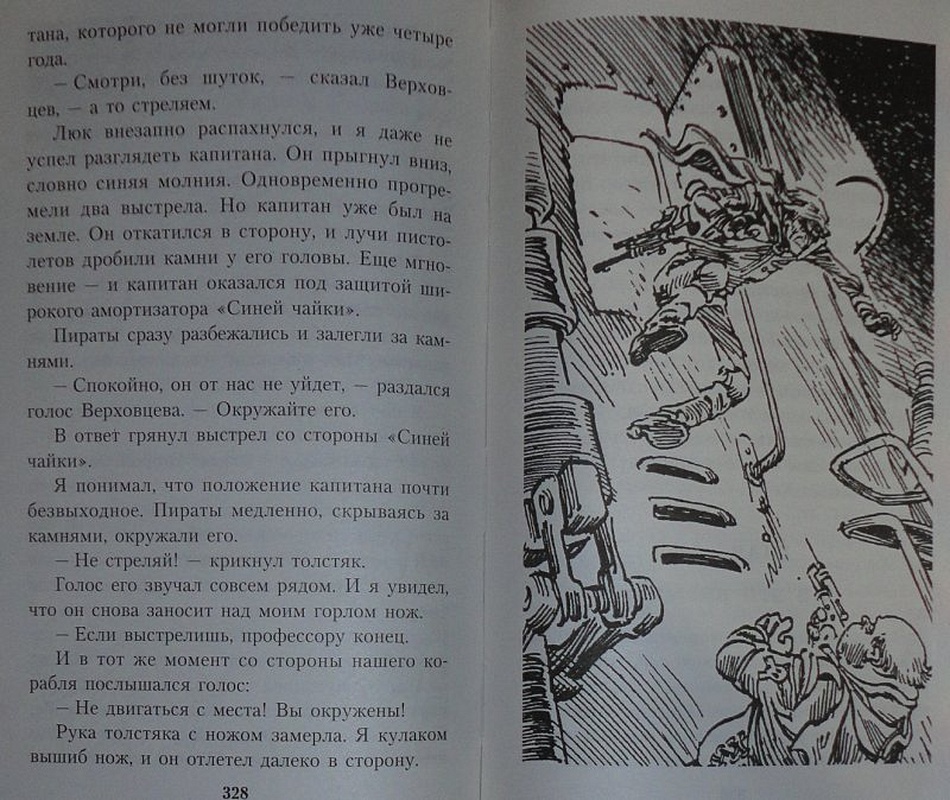 тана, которого не могли победить уже четыре года.

— Смотри, без шуток, — сказал Верховцев, — а то стреляем.

Люк внезапно распахнулся, и я даже не успел разглядеть капитана. Он прыгнул вниз, словно синяя молния. Одновременно прогремели два выстрела. Но капитан уже был на земле. Он откатился в сторону, и лучи пистолетов дробили камни у его головы. Еще мгновение — и капитан оказался под защитой широкого амортизатора «Синей чайки».

Пираты сразу разбежались и залегли за камнями.

— Спокойно, он от нас не уйдет, — раздался голос Верховцева. — Окружайте его.

В ответ грянул выстрел со стороны «Синей чайки».

Я понимал, что положение капитана почти безвыходное. Пираты медленно, скрываясь за камнями, окружали его.

— Не стреляй! — крикнул толстяк.

Голос его звучал совсем рядом. И я увидел, что он снова заносит над моим горлом нож.

— Если выстрелишь, профессору конец.

И в тот же момент со стороны нашего корабля послышался голос:

— Не двигаться с места! Вы окружены!

Рука толстяка с ножом замерла. Я кулаком вышиб нож, и он отлетел далеко в сторону.

328